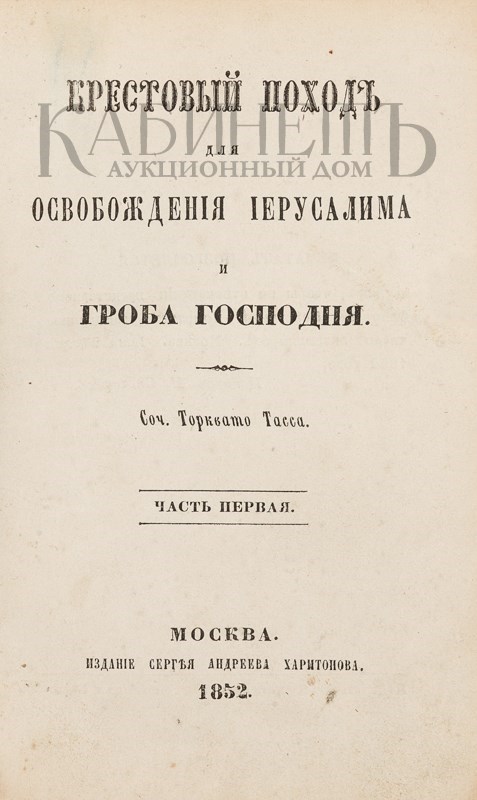 КРЕСТОВЫЙ ПОХОДЪ
ДЛЯ
ОСВОБОЖДЕНІЯ ІЕРУСАЛИМА
И
ГРОБА ГОСПОДНЯ.

Соч. Торквато Тасса.

ЧАСТЬ ПЕРВАЯ.

МОСКВА.
ИЗДАНІЕ СЕРГѢЯ АНДРЕЕВА ХАРИТОНОВА.
1852.

КАБИНЕТЪ
АУКЦИОННЫЙ ДОМ